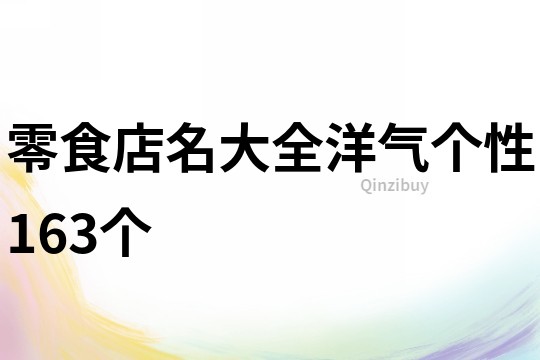 零食店名大全洋气个性163个

Qinzibuy